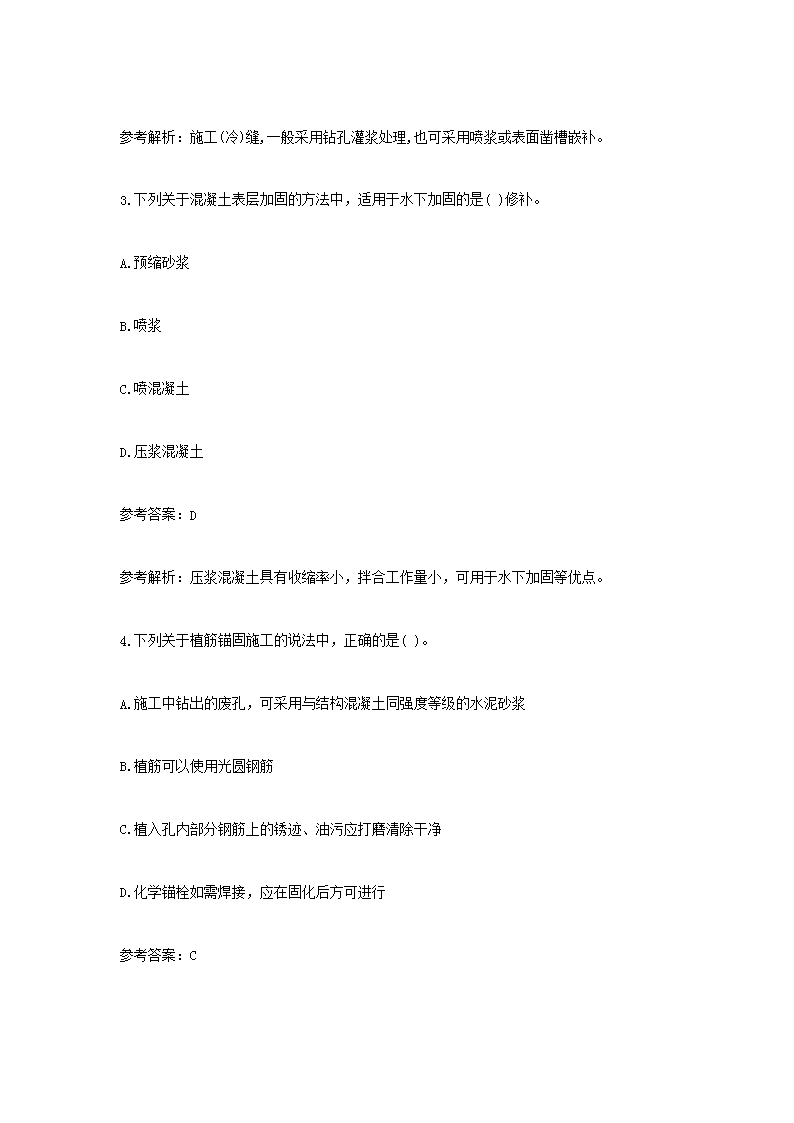 参考解析：施工(冷)缝,一般采用钻孔灌浆处理,也可采用喷浆或表面凿槽嵌补。

3.下列关于混凝土表层加固的方法中，适用于水下加固的是( )修补。

A.预缩砂浆

B.喷浆

C.喷混凝土

D.压浆混凝土

参考答案：D

参考解析：压浆混凝土具有收缩率小，拌合工作量小，可用于水下加固等优点。

4.下列关于植筋锚固施工的说法中，正确的是( )。

A.施工中钻出的废孔，可采用与结构混凝土同强度等级的水泥砂浆

B.植筋可以使用光圆钢筋

C.植入孔内部分钢筋上的锈迹、油污应打磨清除干净

D.化学锚栓如需焊接，应在固化后方可进行

参考答案：C